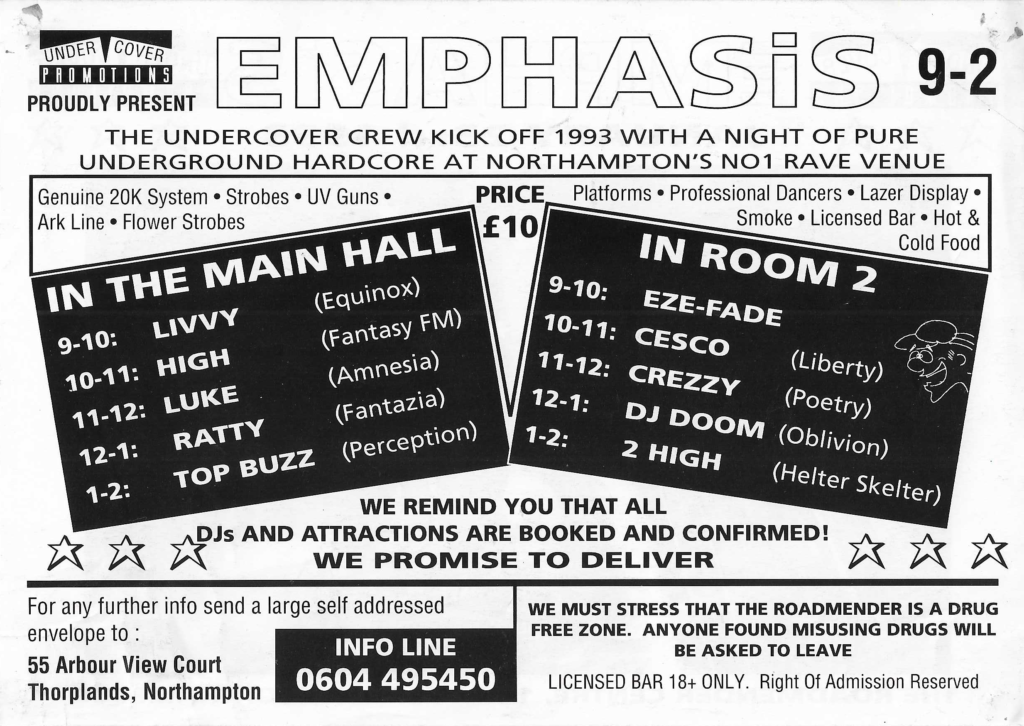 UNDER COVER PROMOTIONS PROUDLY PRESENT

EMPHASiS 9-2

THE UNDERCOVER CREW KICK OFF 1993 WITH A NIGHT OF PURE UNDERGROUND HARDCORE AT NORTHAMPTON'S NO1 RAVE VENUE

Genuine 20K System • Strobes • UV Guns • Ark Line • Flower Strobes

PRICE £10

Platforms • Professional Dancers • Lazer Display • Smoke • Licensed Bar • Hot & Cold Food

IN THE MAIN HALL
9-10: LIVVY (Equinox)
10-11: HIGH (Fantasy FM)
11-12: LUKE (Amnesia)
12-1: RATTY (Fantazia)
1-2: TOP BUZZ (Perception)

IN ROOM 2
9-10: EZE-FADE
10-11: CESCO (Liberty)
11-12: CREZZY (Poetry)
12-1: DJ DOOM (Oblivion)
1-2: 2 HIGH (Helter Skelter)

WE REMIND YOU THAT ALL DJs AND ATTRACTIONS ARE BOOKED AND CONFIRMED!
WE PROMISE TO DELIVER

For any further info send a large self addressed envelope to :
55 Arbour View Court
Thorplands, Northampton

INFO LINE
0604 495450

WE MUST STRESS THAT THE ROADMENDER IS A DRUG FREE ZONE. ANYONE FOUND MISUSING DRUGS WILL BE ASKED TO LEAVE

LICENSED BAR 18+ ONLY. Right Of Admission Reserved